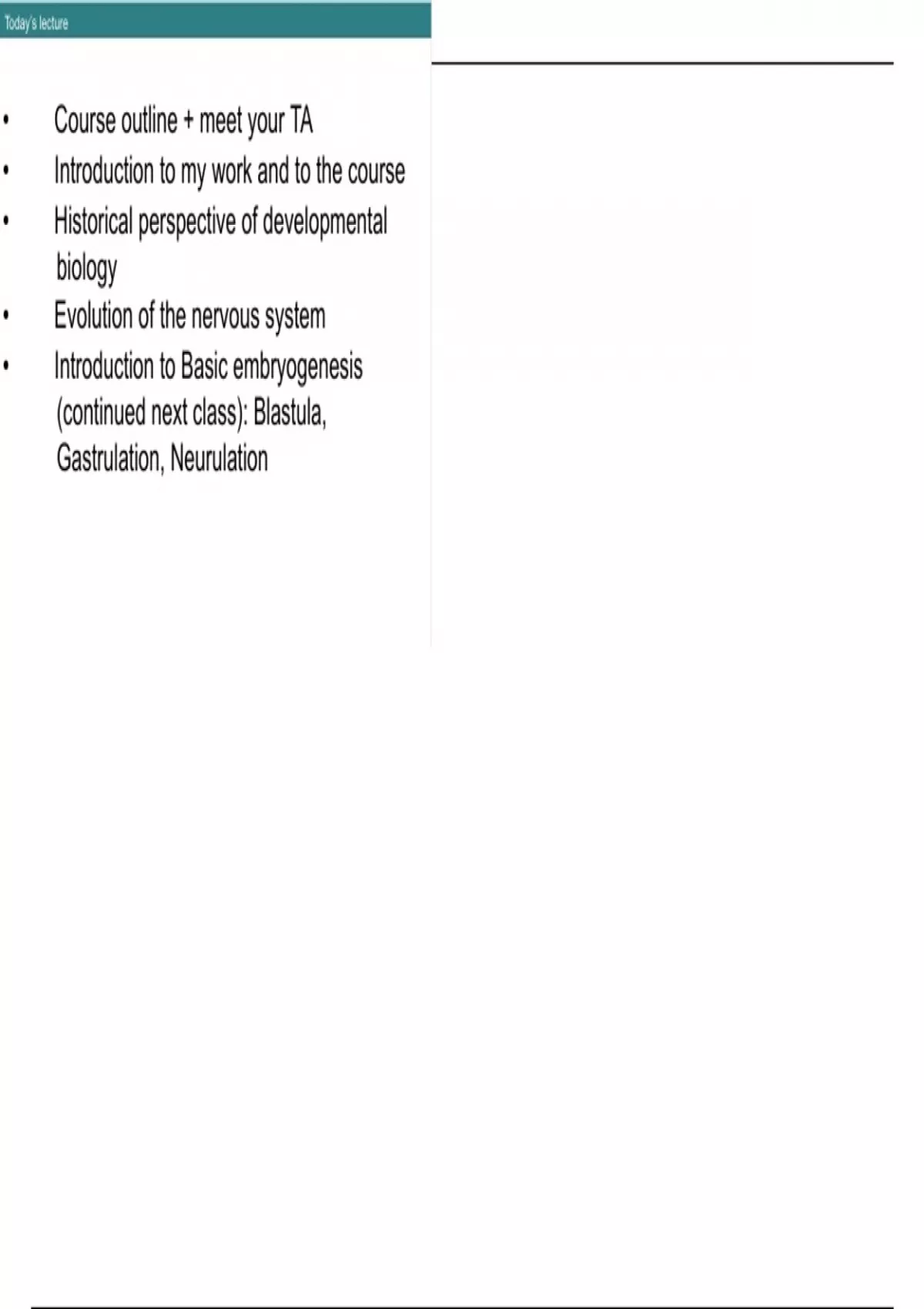 Today's lecture

• Course outline + meet your TA
• Introduction to my work and to the course
• Historical perspective of developmental biology
• Evolution of the nervous system
• Introduction to Basic embryogenesis (continued next class): Blastula, Gastrulation, Neurulation